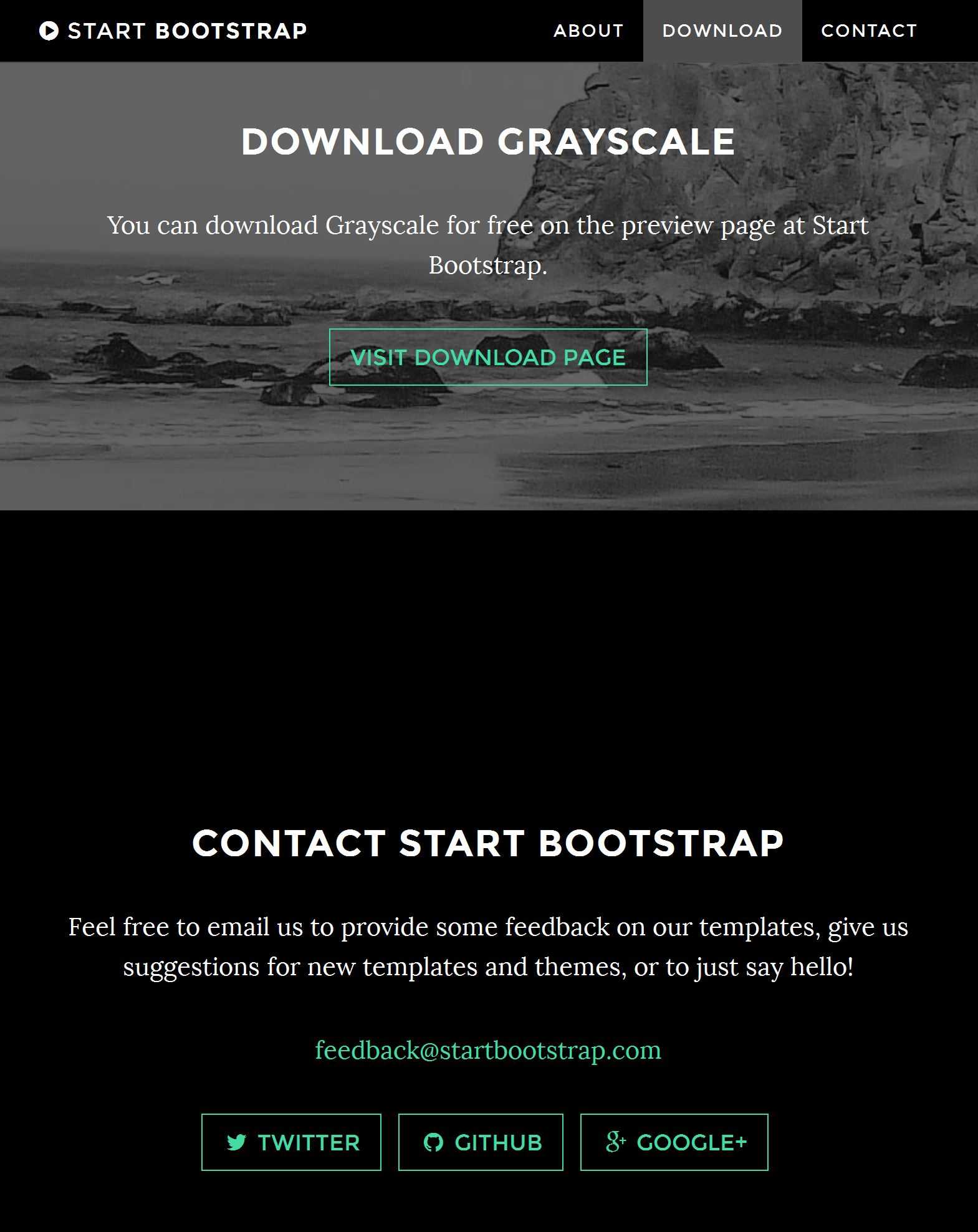 START BOOTSTRAP

ABOUT DOWNLOAD CONTACT

DOWNLOAD GRAYSCALE

You can download Grayscale for free on the preview page at Start Bootstrap.

VISIT DOWNLOAD PAGE

CONTACT START BOOTSTRAP

Feel free to email us to provide some feedback on our templates, give us suggestions for new templates and themes, or to just say hello!

feedback@startbootstrap.com

TWITTER GITHUB GOOGLE+